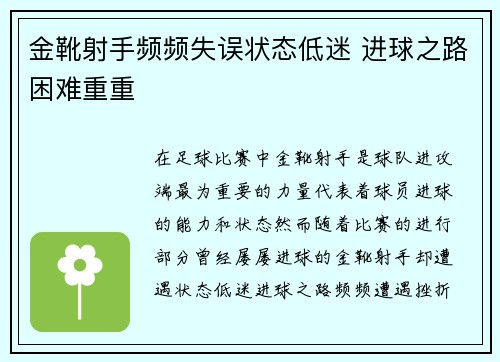 金靴射手频频失误状态低迷 进球之路困难重重

在足球比赛中金靴射手是球队进攻端最为重要的力量代表着球员进球的能力和状态然而随着比赛的进行部分曾经屡屡进球的金靴射手却遭遇状态低迷进球之路频频遭遇挫折